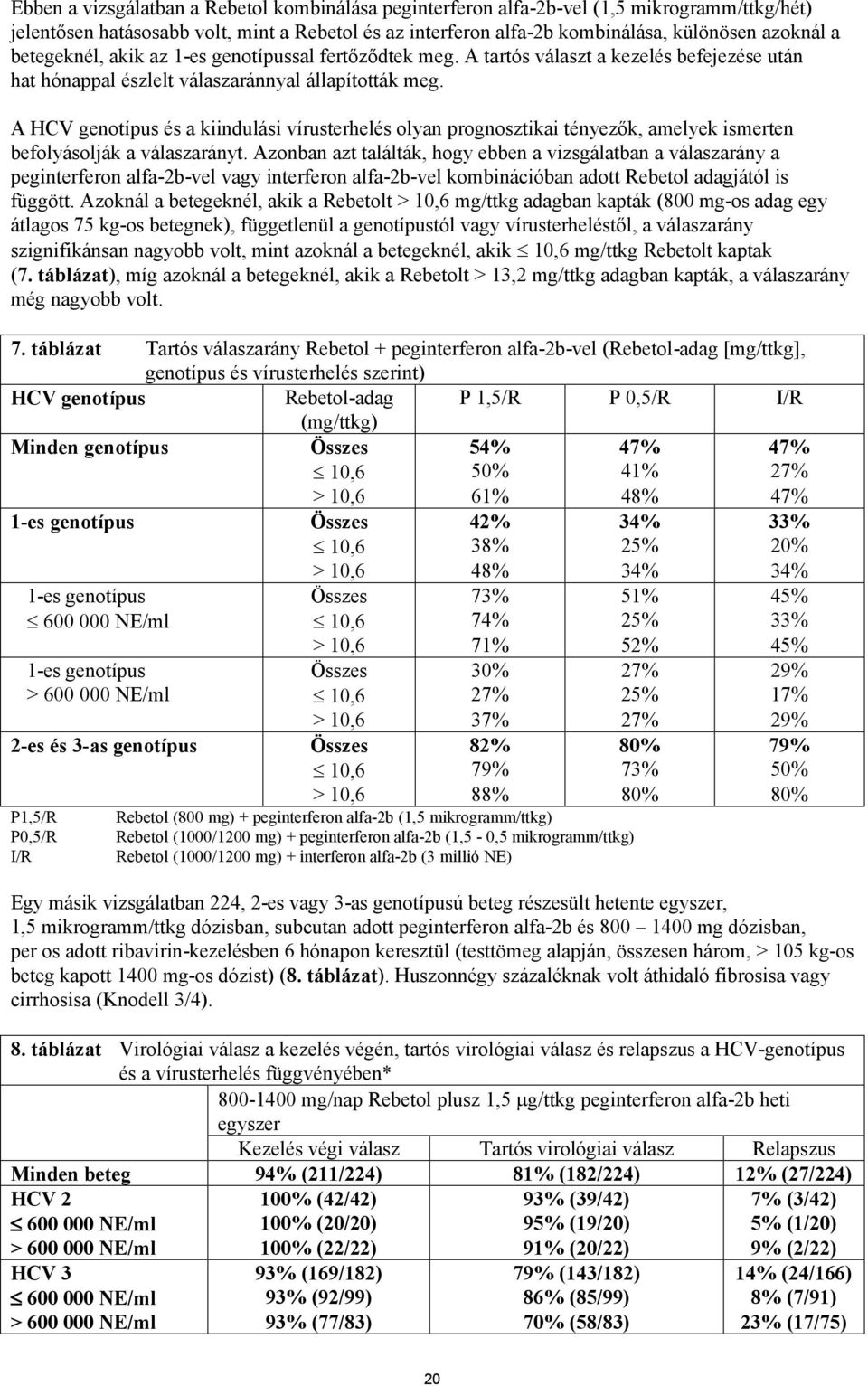 Ebben a vizsgálatban a Rebetol kombinálása peginterferon alfa-2b-vel (1,5 mikrogramm/ttkg/hét) jelentősen hatásosabb volt, mint a Rebetol és az interferon alfa-2b kombinálása, különösen azoknál a betegeknél, akik az 1-es genotípussal fertőződtek meg. A tartós választ a kezelés befejezése után hat hónappal észlelt válaszaránnyal állapították meg.

A HCV genotípus és a kiindulási vírusterhelés olyan prognosztikai tényezők, amelyek ismerten befolyásolják a válaszarányt. Azonban azt találták, hogy ebben a vizsgálatban a válaszarány a peginterferon alfa-2b-vel vagy interferon alfa-2b-vel kombinációban adott Rebetol adagjától is függött. Azoknál a betegeknél, akik a Rebetolt > 10,6 mg/ttkg adagban kapták (800 mg-os adag egy átlagos 75 kg-os betegnek), függetlenül a genotípustól vagy vírusterheléstől, a válaszarány szignifikánsan nagyobb volt, mint azoknál a betegeknél, akik $\leq$ 10,6 mg/ttkg Rebetolt kaptak (7. táblázat), míg azoknál a betegeknél, akik a Rebetolt > 13,2 mg/ttkg adagban kapták, a válaszarány még nagyobb volt.

7. táblázat Tartós válaszarány Rebetol + peginterferon alfa-2b-vel (Rebetol-adag [mg/ttkg], genotípus és vírusterhelés szerint)

| HCV genotípus | Rebetol-adag (mg/ttkg) | P 1,5/R | P 0,5/R | I/R |
|---|---|---|---|---|
| Minden genotípus | Összes | 54% | 47% | 47% |
| | $\leq$ 10,6 | 50% | 41% | 27% |
| | > 10,6 | 61% | 48% | 47% |
| 1-es genotípus | Összes | 42% | 34% | 33% |
| | $\leq$ 10,6 | 38% | 25% | 20% |
| | > 10,6 | 48% | 34% | 34% |
| 1-es genotípus $\leq$ 600 000 NE/ml | Összes | 73% | 51% | 45% |
| | $\leq$ 10,6 | 74% | 25% | 33% |
| | > 10,6 | 71% | 52% | 45% |
| 1-es genotípus > 600 000 NE/ml | Összes | 30% | 27% | 29% |
| | $\leq$ 10,6 | 27% | 25% | 17% |
| | > 10,6 | 37% | 27% | 29% |
| 2-es és 3-as genotípus | Összes | 82% | 80% | 79% |
| | $\leq$ 10,6 | 79% | 73% | 50% |
| | > 10,6 | 88% | 80% | 80% |

P1,5/R Rebetol (800 mg) + peginterferon alfa-2b (1,5 mikrogramm/ttkg)
P0,5/R Rebetol (1000/1200 mg) + peginterferon alfa-2b (1,5 - 0,5 mikrogramm/ttkg)
I/R Rebetol (1000/1200 mg) + interferon alfa-2b (3 millió NE)

Egy másik vizsgálatban 224, 2-es vagy 3-as genotípusú beteg részesült hetente egyszer, 1,5 mikrogramm/ttkg dózisban, subcutan adott peginterferon alfa-2b és 800 – 1400 mg dózisban, per os adott ribavirin-kezelésben 6 hónapon keresztül (testtömeg alapján, összesen három, > 105 kg-os beteg kapott 1400 mg-os dózist) (8. táblázat). Huszonnégy százaléknak volt áthidaló fibrosisa vagy cirrhosisa (Knodell 3/4).

8. táblázat Virológiai válasz a kezelés végén, tartós virológiai válasz és relapszus a HCV-genotípus és a vírusterhelés függvényében*

| | 800-1400 mg/nap Rebetol plusz 1,5 μg/ttkg peginterferon alfa-2b heti egyszer | | |
|---|---|---|---|
| | Kezelés végi válasz | Tartós virológiai válasz | Relapszus |
| Minden beteg | 94% (211/224) | 81% (182/224) | 12% (27/224) |
| HCV 2 | 100% (42/42) | 93% (39/42) | 7% (3/42) |
| $\leq$ 600 000 NE/ml | 100% (20/20) | 95% (19/20) | 5% (1/20) |
| > 600 000 NE/ml | 100% (22/22) | 91% (20/22) | 9% (2/22) |
| HCV 3 | 93% (169/182) | 79% (143/182) | 14% (24/166) |
| $\leq$ 600 000 NE/ml | 93% (92/99) | 86% (85/99) | 8% (7/91) |
| > 600 000 NE/ml | 93% (77/83) | 70% (58/83) | 23% (17/75) |

20